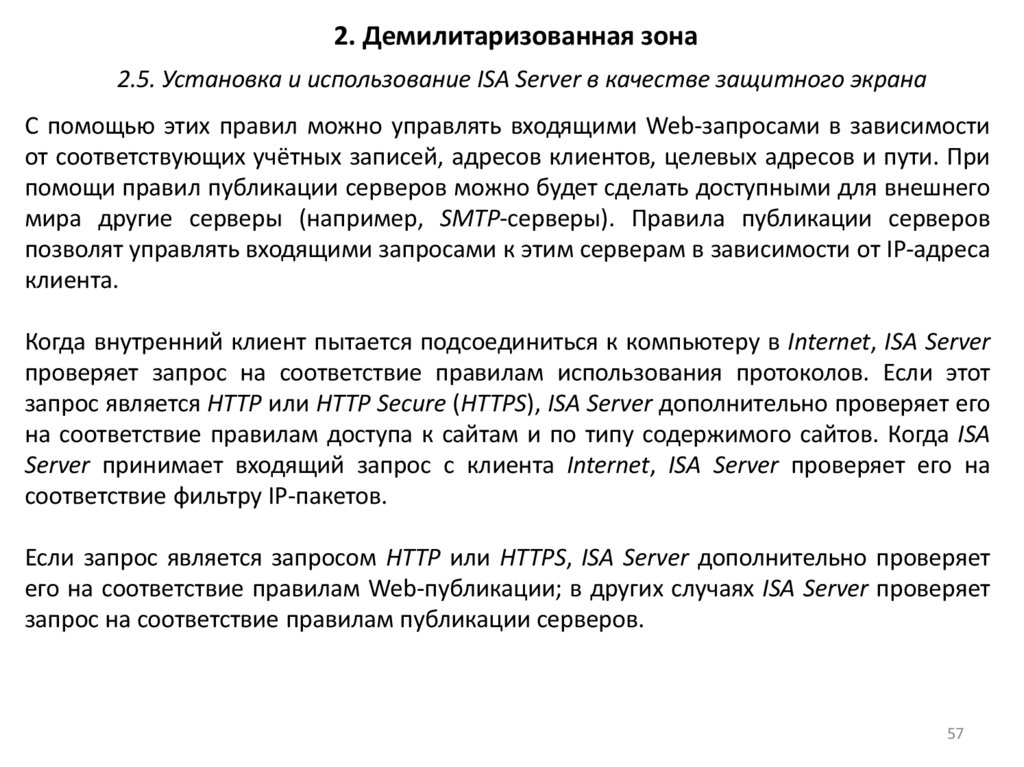 2. Демилитаризованная зона

2.5. Установка и использование ISA Server в качестве защитного экрана

С помощью этих правил можно управлять входящими Web-запросами в зависимости от соответствующих учётных записей, адресов клиентов, целевых адресов и пути. При помощи правил публикации серверов можно будет сделать доступными для внешнего мира другие серверы (например, SMTP-серверы). Правила публикации серверов позволят управлять входящими запросами к этим серверам в зависимости от IP-адреса клиента.

Когда внутренний клиент пытается подсоединиться к компьютеру в Internet, ISA Server проверяет запрос на соответствие правилам использования протоколов. Если этот запрос является HTTP или HTTP Secure (HTTPS), ISA Server дополнительно проверяет его на соответствие правилам доступа к сайтам и по типу содержимого сайтов. Когда ISA Server принимает входящий запрос с клиента Internet, ISA Server проверяет его на соответствие фильтру IP-пакетов.

Если запрос является запросом HTTP или HTTPS, ISA Server дополнительно проверяет его на соответствие правилам Web-публикации; в других случаях ISA Server проверяет запрос на соответствие правилам публикации серверов.

57